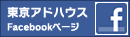 東京アドハウス
Facebookページ
f